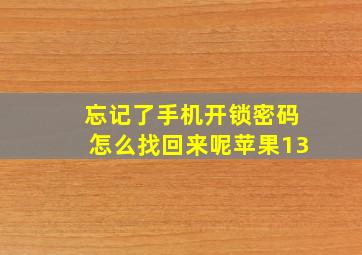 忘记了手机开锁密码
怎么找回来呢苹果13